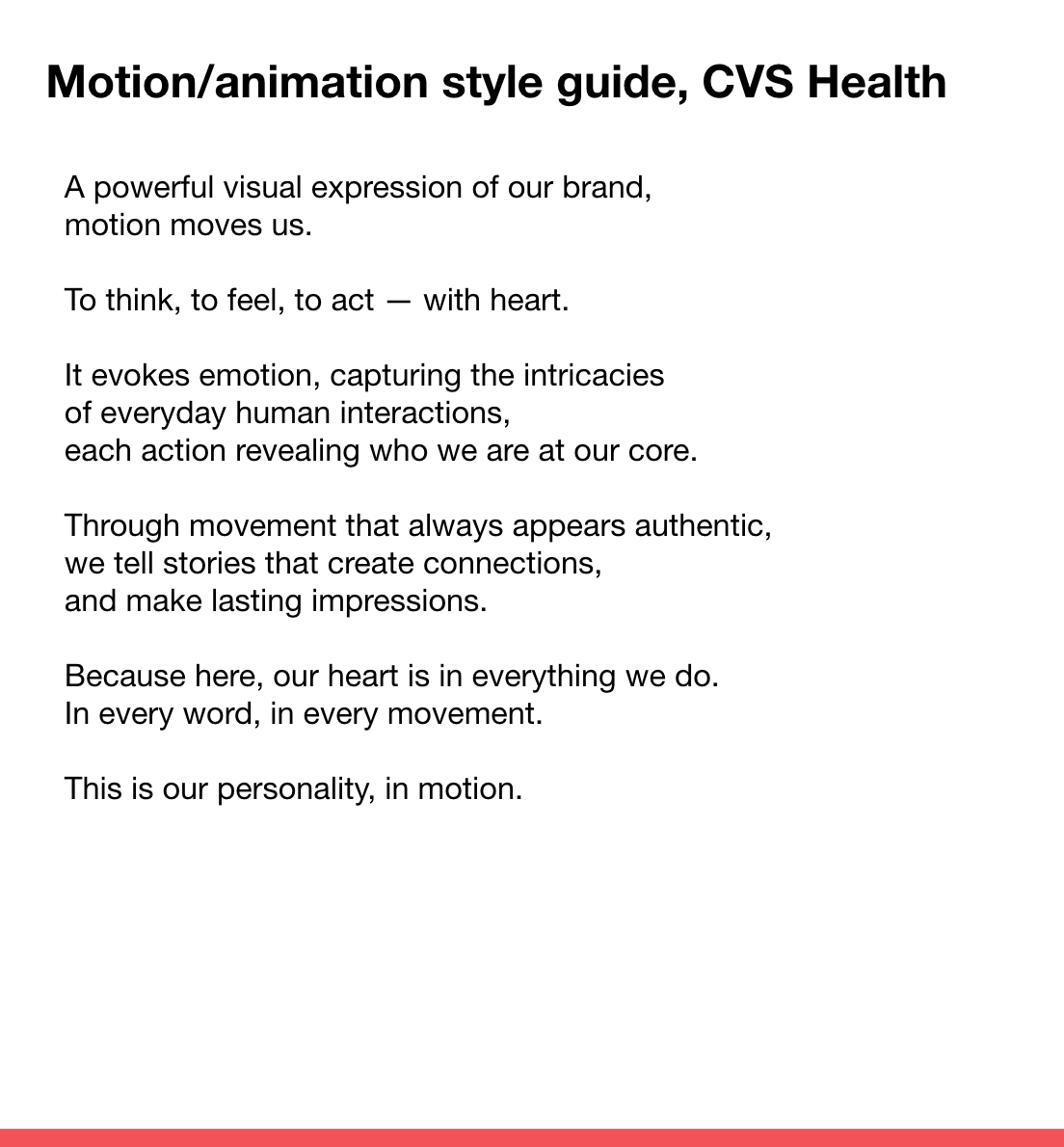 Motion/animation style guide, CVS Health

A powerful visual expression of our brand,
motion moves us.

To think, to feel, to act — with heart.

It evokes emotion, capturing the intricacies
of everyday human interactions,
each action revealing who we are at our core.

Through movement that always appears authentic,
we tell stories that create connections,
and make lasting impressions.

Because here, our heart is in everything we do.
In every word, in every movement.

This is our personality, in motion.